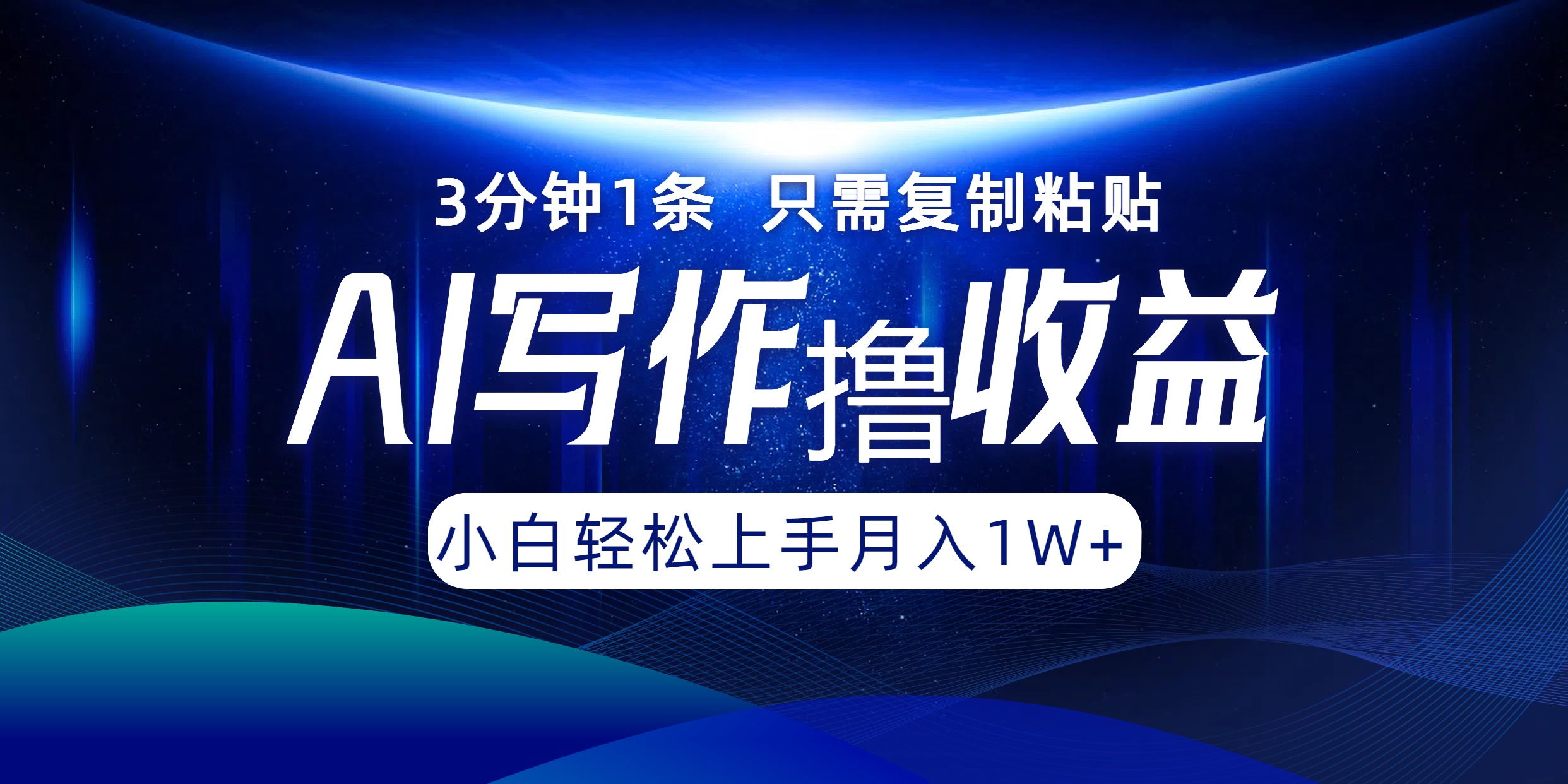 3分钟1条 只需复制粘贴

AI写作撸收益

小白轻松上手月入1W+